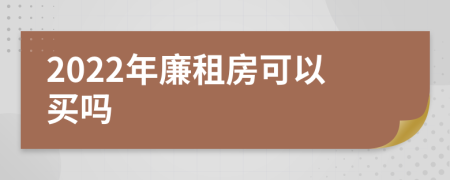 2022年廉租房可以买吗